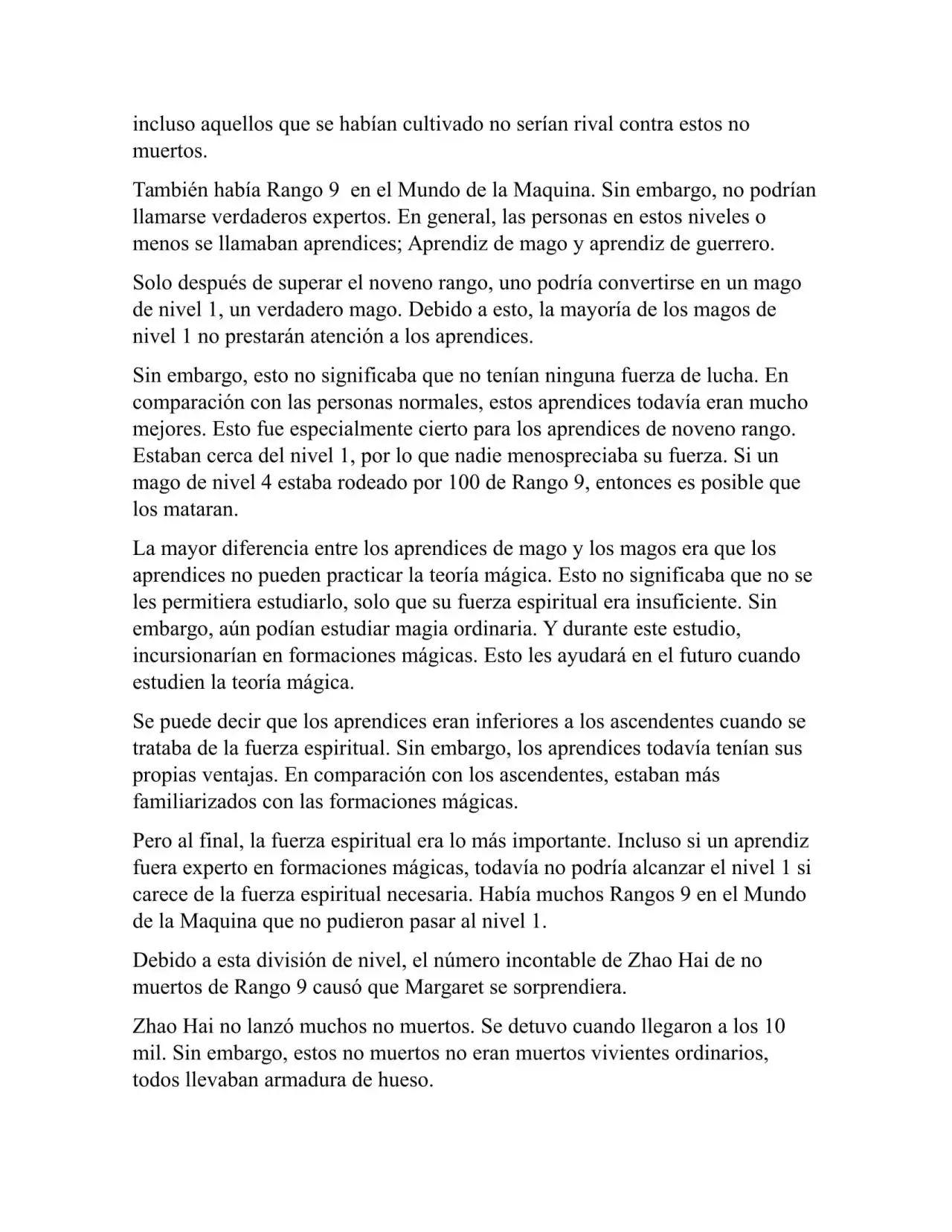 incluso aquellos que se habían cultivado no serían rival contra estos no muertos.

También había Rango 9  en el Mundo de la Maquina. Sin embargo, no podrían llamarse verdaderos expertos. En general, las personas en estos niveles o menos se llamaban aprendices; Aprendiz de mago y aprendiz de guerrero.

Solo después de superar el noveno rango, uno podría convertirse en un mago de nivel 1, un verdadero mago. Debido a esto, la mayoría de los magos de nivel 1 no prestarán atención a los aprendices.

Sin embargo, esto no significaba que no tenían ninguna fuerza de lucha. En comparación con las personas normales, estos aprendices todavía eran mucho mejores. Esto fue especialmente cierto para los aprendices de noveno rango. Estaban cerca del nivel 1, por lo que nadie menospreciaba su fuerza. Si un mago de nivel 4 estaba rodeado por 100 de Rango 9, entonces es posible que los mataran.

La mayor diferencia entre los aprendices de mago y los magos era que los aprendices no pueden practicar la teoría mágica. Esto no significaba que no se les permitiera estudiarlo, solo que su fuerza espiritual era insuficiente. Sin embargo, aún podían estudiar magia ordinaria. Y durante este estudio, incursionarían en formaciones mágicas. Esto les ayudará en el futuro cuando estudien la teoría mágica.

Se puede decir que los aprendices eran inferiores a los ascendentes cuando se trataba de la fuerza espiritual. Sin embargo, los aprendices todavía tenían sus propias ventajas. En comparación con los ascendentes, estaban más familiarizados con las formaciones mágicas.

Pero al final, la fuerza espiritual era lo más importante. Incluso si un aprendiz fuera experto en formaciones mágicas, todavía no podría alcanzar el nivel 1 si carece de la fuerza espiritual necesaria. Había muchos Rangos 9 en el Mundo de la Maquina que no pudieron pasar al nivel 1.

Debido a esta división de nivel, el número incontable de Zhao Hai de no muertos de Rango 9 causó que Margaret se sorprendiera.

Zhao Hai no lanzó muchos no muertos. Se detuvo cuando llegaron a los 10 mil. Sin embargo, estos no muertos no eran muertos vivientes ordinarios, todos llevaban armadura de hueso.